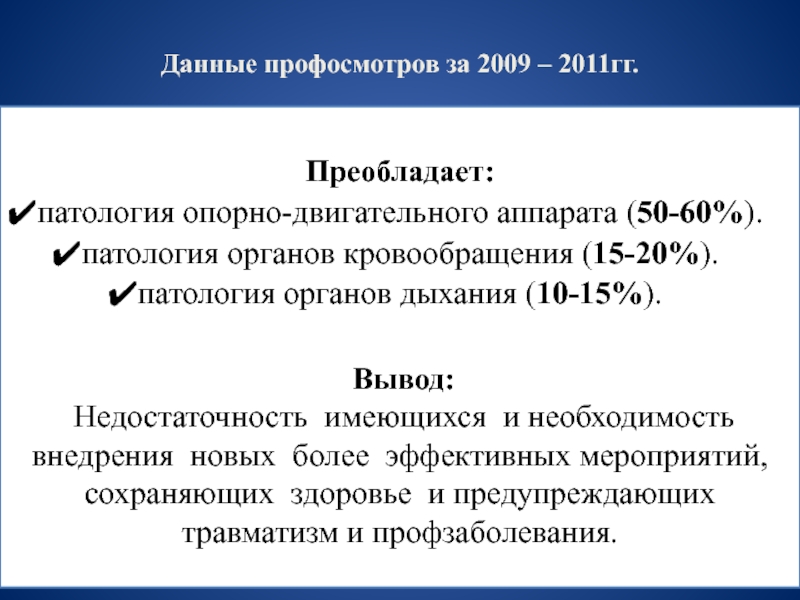 Данные профосмотров за 2009 – 2011гг.

Преобладает:
✔патология опорно-двигательного аппарата (50-60%).
✔патология органов кровообращения (15-20%).
✔патология органов дыхания (10-15%).

Вывод:
Недостаточность имеющихся и необходимость внедрения новых более эффективных мероприятий, сохраняющих здоровье и предупреждающих травматизм и профзаболевания.